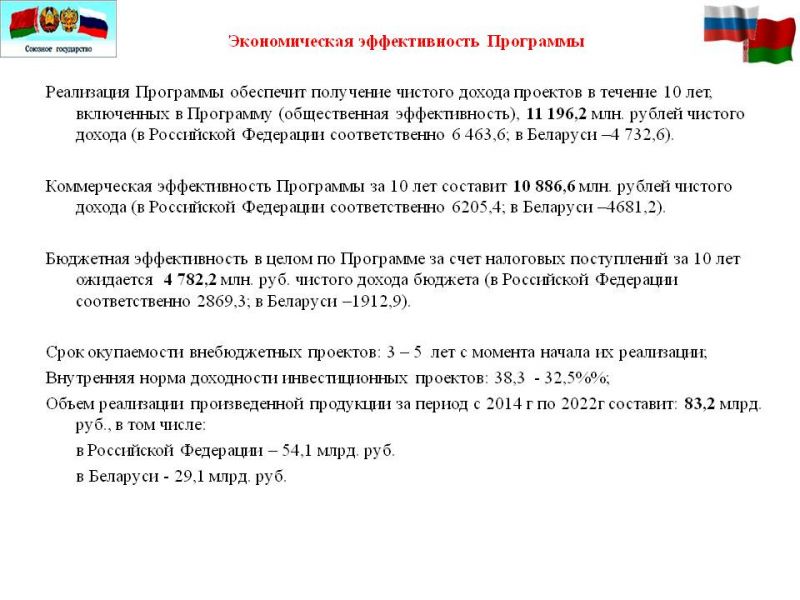 Союзное государство

Экономическая эффективность Программы

Реализация Программы обеспечит получение чистого дохода проектов в течение 10 лет, включенных в Программу (общественная эффективность), 11 196,2 млн. рублей чистого дохода (в Российской Федерации соответственно 6 463,6; в Беларуси –4 732,6).

Коммерческая эффективность Программы за 10 лет составит 10 886,6 млн. рублей чистого дохода (в Российской Федерации соответственно 6205,4; в Беларуси –4681,2).

Бюджетная эффективность в целом по Программе за счет налоговых поступлений за 10 лет ожидается 4 782,2 млн. руб. чистого дохода бюджета (в Российской Федерации соответственно 2869,3; в Беларуси –1912,9).

Срок окупаемости внебюджетных проектов: 3 – 5 лет с момента начала их реализации;

Внутренняя норма доходности инвестиционных проектов: 38,3 - 32,5%%;

Объем реализации произведенной продукции за период с 2014 г по 2022г составит: 83,2 млрд. руб., в том числе:

в Российской Федерации – 54,1 млрд. руб.

в Беларуси - 29,1 млрд. руб.